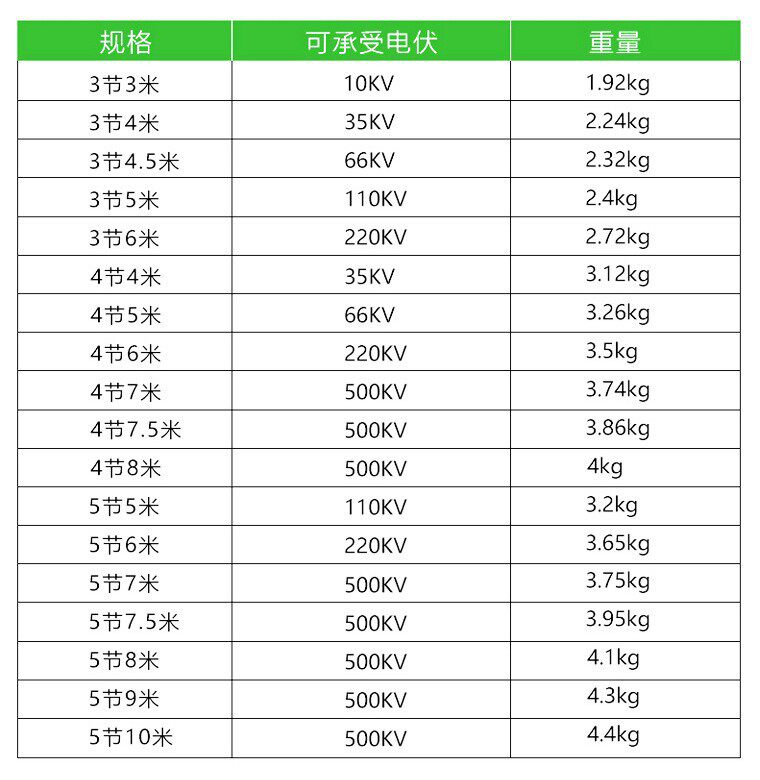 | 规格 | 可承受电伏 | 重量 |
|---|---|---|
| 3节3米 | 10KV | 1.92kg |
| 3节4米 | 35KV | 2.24kg |
| 3节4.5米 | 66KV | 2.32kg |
| 3节5米 | 110KV | 2.4kg |
| 3节6米 | 220KV | 2.72kg |
| 4节4米 | 35KV | 3.12kg |
| 4节5米 | 66KV | 3.26kg |
| 4节6米 | 220KV | 3.5kg |
| 4节7米 | 500KV | 3.74kg |
| 4节7.5米 | 500KV | 3.86kg |
| 4节8米 | 500KV | 4kg |
| 5节5米 | 110KV | 3.2kg |
| 5节6米 | 220KV | 3.65kg |
| 5节7米 | 500KV | 3.75kg |
| 5节7.5米 | 500KV | 3.95kg |
| 5节8米 | 500KV | 4.1kg |
| 5节9米 | 500KV | 4.3kg |
| 5节10米 | 500KV | 4.4kg |